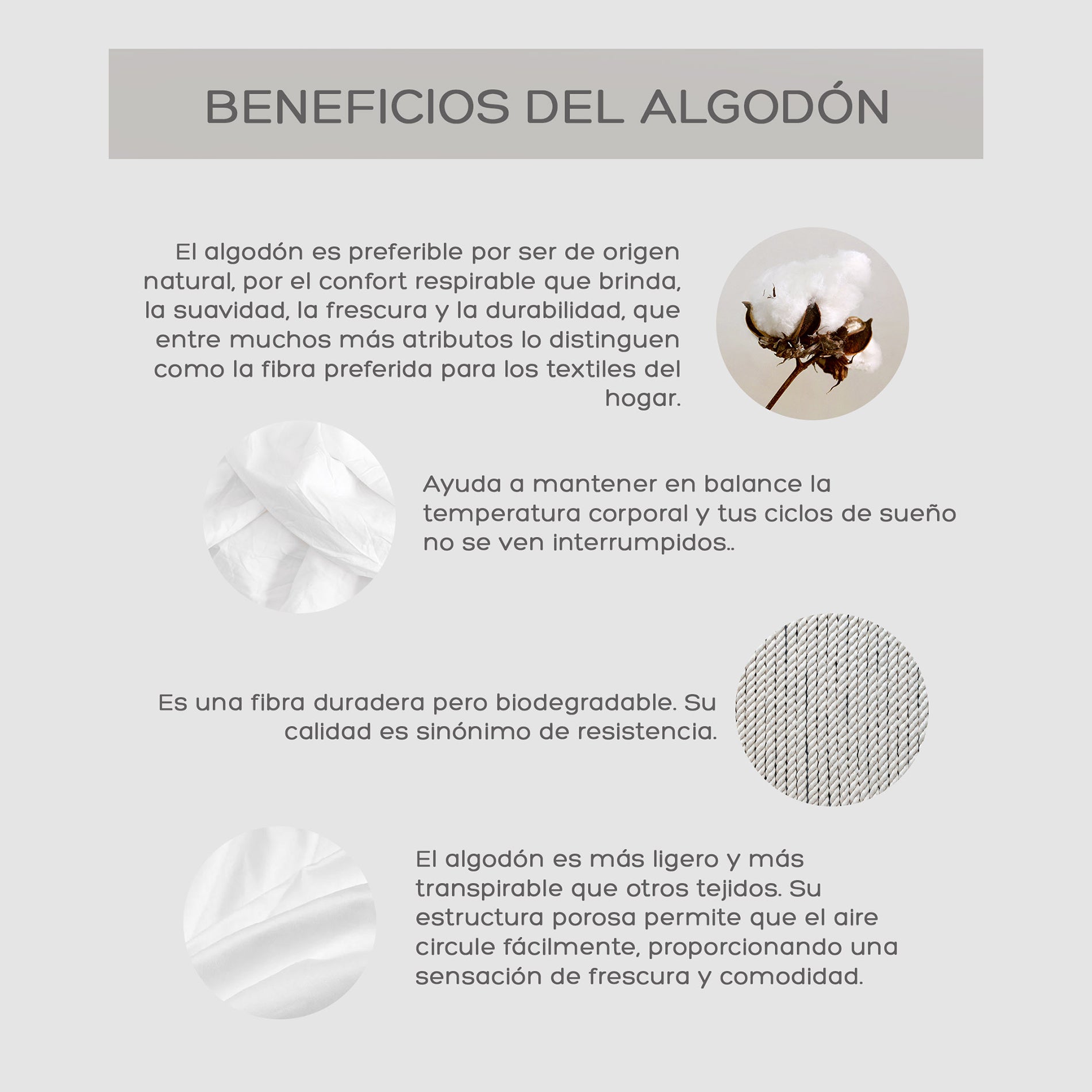 BENEFICIOS DEL ALGODÓN

El algodón es preferible por ser de origen natural, por el confort respirable que brinda, la suavidad, la frescura y la durabilidad, que entre muchos más atributos lo distinguen como la fibra preferida para los textiles del hogar.

Ayuda a mantener en balance la temperatura corporal y tus ciclos de sueño no se ven interrumpidos..

Es una fibra duradera pero biodegradable. Su calidad es sinónimo de resistencia.

El algodón es más ligero y más transpirable que otros tejidos. Su estructura porosa permite que el aire circule fácilmente, proporcionando una sensación de frescura y comodidad.